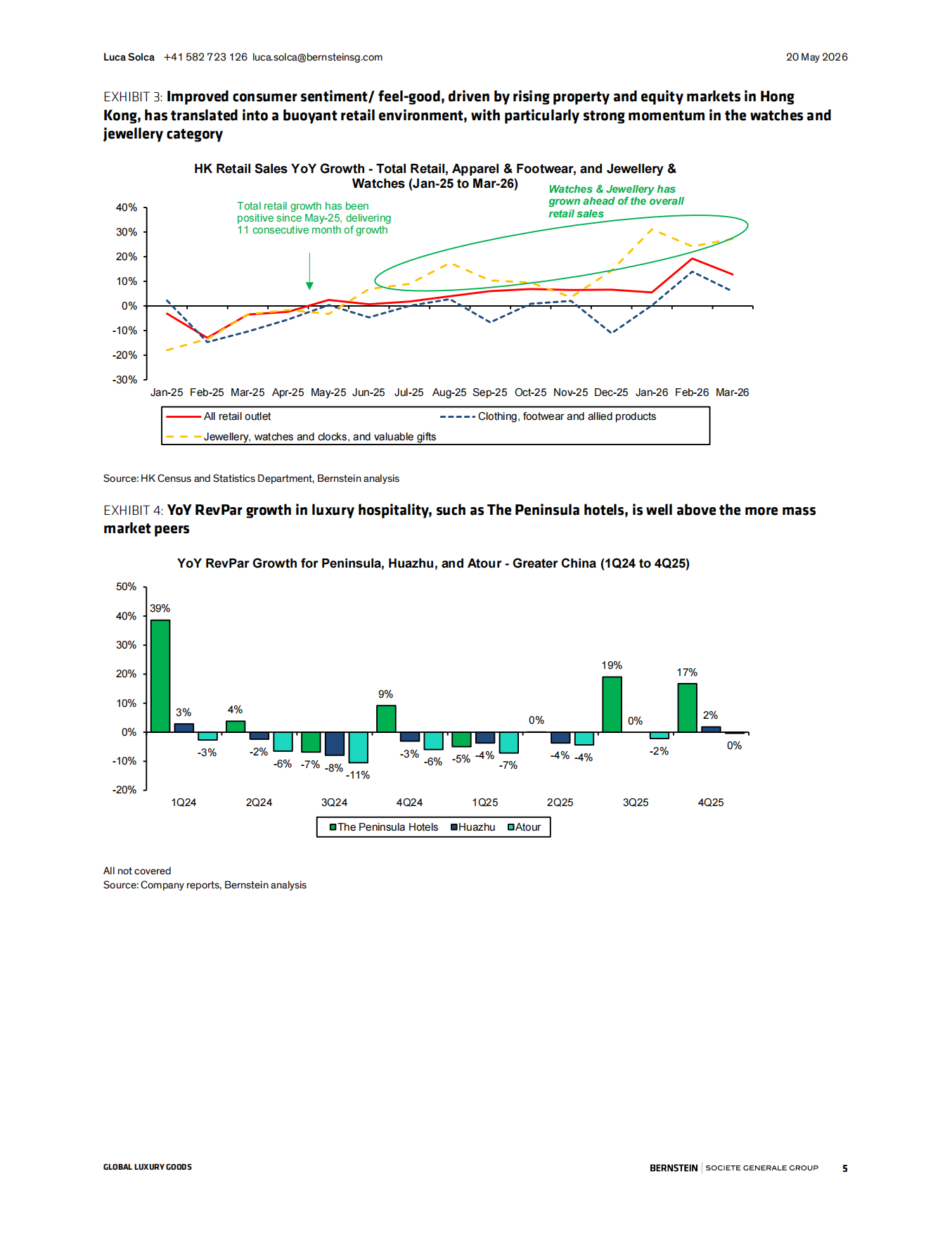 Luca Solca +41 582 723 126 luca.solca@bernsteinsg.com

20 May 2026

EXHIBIT 3: Improved consumer sentiment/ feel-good, driven by rising property and equity markets in Hong Kong, has translated into a buoyant retail environment, with particularly strong momentum in the watches and jewellery category

HK Retail Sales YoY Growth - Total Retail, Apparel & Footwear, and Jewellery & Watches (Jan-25 to Mar-26)

Total retail growth has been positive since May-25, delivering 11 consecutive month of growth

Watches & Jewellery has grown ahead of the overall retail sales

40%
30%
20%
10%
0%
-10%
-20%
-30%

Jan-25 Feb-25 Mar-25 Apr-25 May-25 Jun-25 Jul-25 Aug-25 Sep-25 Oct-25 Nov-25 Dec-25 Jan-26 Feb-26 Mar-26

All retail outlet
Clothing, footwear and allied products
Jewellery, watches and clocks, and valuable gifts

Source: HK Census and Statistics Department, Bernstein analysis

EXHIBIT 4: YoY RevPar growth in luxury hospitality, such as The Peninsula hotels, is well above the more mass market peers

YoY RevPar Growth for Peninsula, Huazhu, and Atour - Greater China (1Q24 to 4Q25)

50%
40%
30%
20%
10%
0%
-10%
-20%

39% 3% -3% 4% -2% -6% -7% -8% -11% 9% -3% -6% -5% -4% -7% 0% -4% -4% 19% 0% -2% 17% 2% 0%

1Q24 2Q24 3Q24 4Q24 1Q25 2Q25 3Q25 4Q25

The Peninsula Hotels Huazhu Atour

All not covered
Source: Company reports, Bernstein analysis

GLOBAL LUXURY GOODS

BERNSTEIN | SOCIETE GENERALE GROUP 5